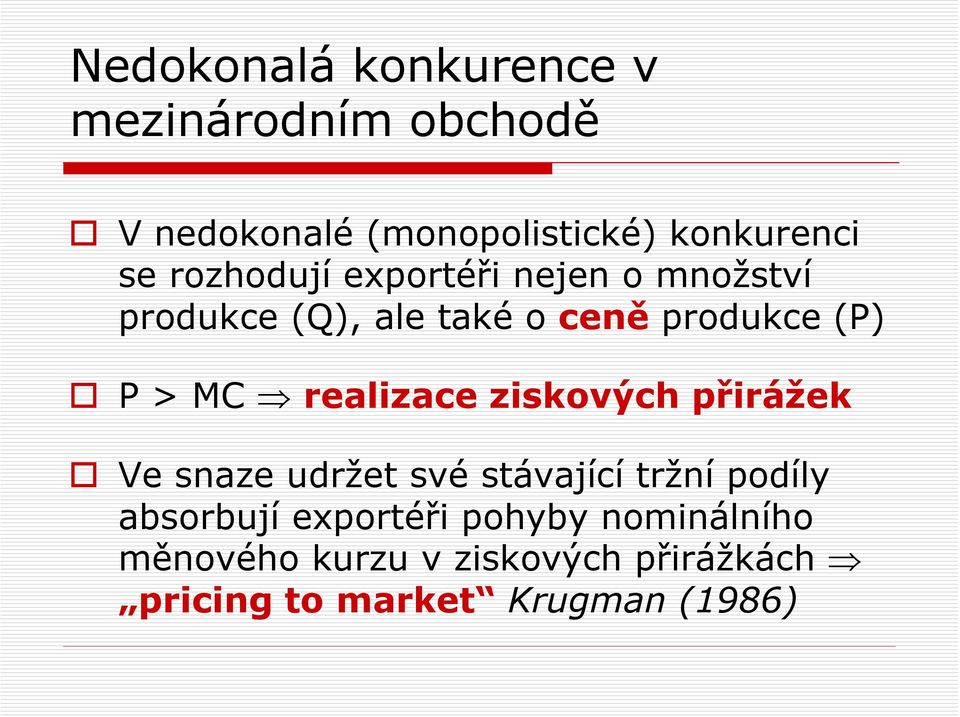 Nedokonalá konkurence v mezinárodním obchodě

V nedokonalé (monopolistické) konkurenci se rozhodují exportéři nejen o množství produkce (Q), ale také o ceně produkce (P)

P > MC $\Rightarrow$ realizace ziskových přirážek

Ve snaze udržet své stávající tržní podíly absorbují exportéři pohyby nominálního měnového kurzu v ziskových přirážkách $\Rightarrow$ „pricing to market“ Krugman (1986)